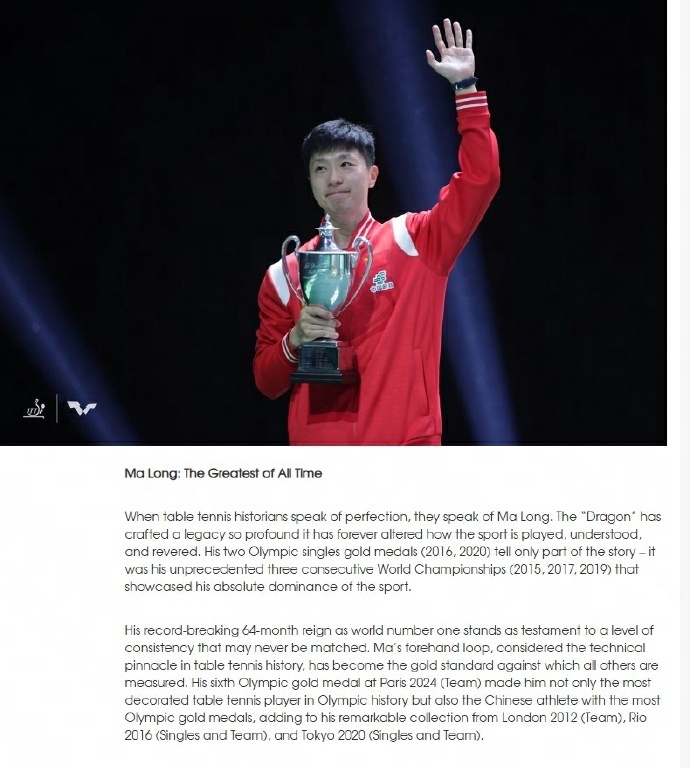 Ma Long: The Greatest of All Time

When table tennis historians speak of perfection, they speak of Ma Long. The "Dragon" has crafted a legacy so profound it has forever altered how the sport is played, understood, and revered. His two Olympic singles gold medals (2016, 2020) tell only part of the story – it was his unprecedented three consecutive World Championships (2015, 2017, 2019) that showcased his absolute dominance of the sport.

His record-breaking 64-month reign as world number one stands as testament to a level of consistency that may never be matched. Ma's forehand loop, considered the technical pinnacle in table tennis history, has become the gold standard against which all others are measured. His sixth Olympic gold medal at Paris 2024 (Team) made him not only the most decorated table tennis player in Olympic history but also the Chinese athlete with the most Olympic gold medals, adding to his remarkable collection from London 2012 (Team), Rio 2016 (Singles and Team), and Tokyo 2020 (Singles and Team).